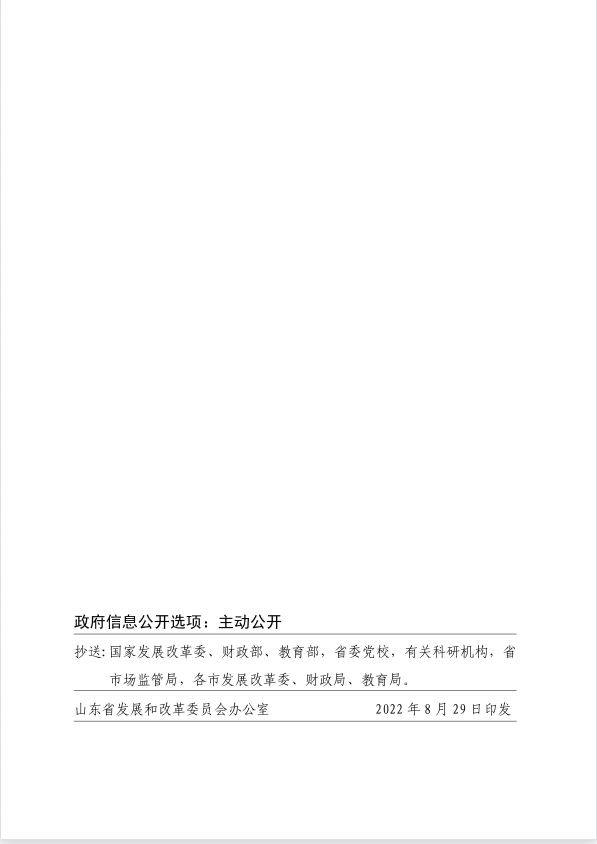 政府信息公开选项：主动公开

抄送：国家发展改革委、财政部、教育部、省委党校，有关科研机构，省市场监管局，各市发展改革委、财政局、教育局。

山东省发展和改革委员会办公室　　2022 年 8 月 29 日印发